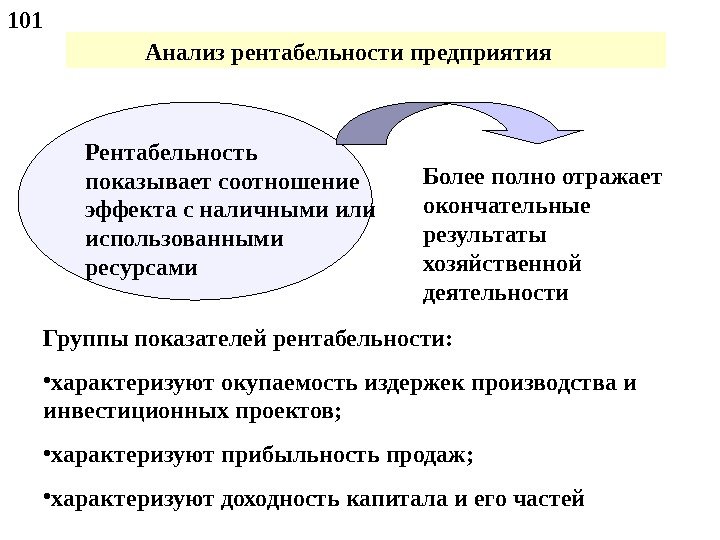 101

Анализ рентабельности предприятия

Рентабельность показывает соотношение эффекта с наличными или использованными ресурсами

Более полно отражает окончательные результаты хозяйственной деятельности

Группы показателей рентабельности:

•характеризуют окупаемость издержек производства и инвестиционных проектов;

•характеризуют прибыльность продаж;

•характеризуют доходность капитала и его частей